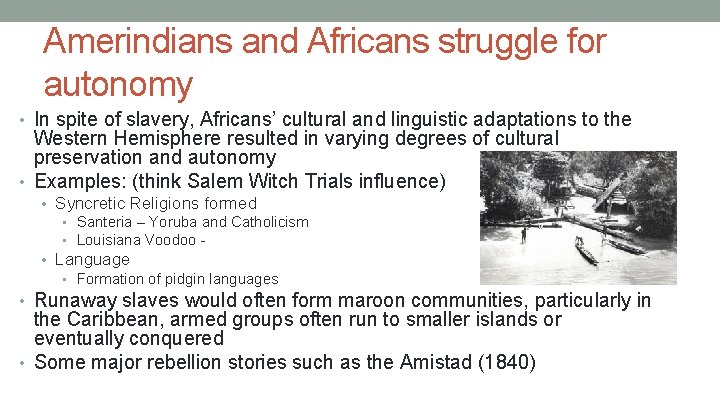 Amerindians and Africans struggle for autonomy

• In spite of slavery, Africans' cultural and linguistic adaptations to the Western Hemisphere resulted in varying degrees of cultural preservation and autonomy
• Examples: (think Salem Witch Trials influence)
  • Syncretic Religions formed
    • Santeria – Yoruba and Catholicism
    • Louisiana Voodoo -
  • Language
    • Formation of pidgin languages
• Runaway slaves would often form maroon communities, particularly in the Caribbean, armed groups often run to smaller islands or eventually conquered
• Some major rebellion stories such as the Amistad (1840)